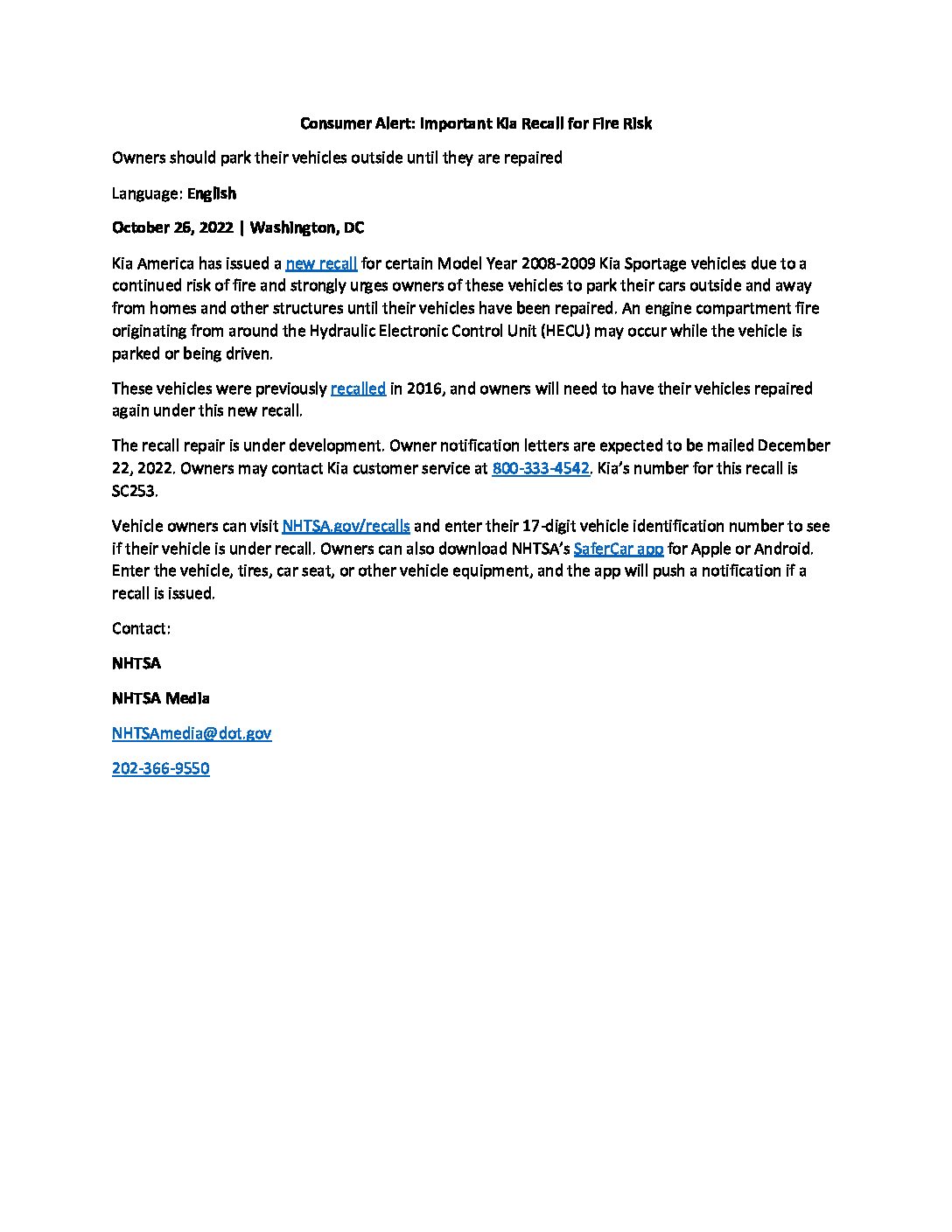 Consumer Alert: Important Kia Recall for Fire Risk

Owners should park their vehicles outside until they are repaired

Language: English

October 26, 2022 | Washington, DC

Kia America has issued a new recall for certain Model Year 2008-2009 Kia Sportage vehicles due to a continued risk of fire and strongly urges owners of these vehicles to park their cars outside and away from homes and other structures until their vehicles have been repaired. An engine compartment fire originating from around the Hydraulic Electronic Control Unit (HECU) may occur while the vehicle is parked or being driven.

These vehicles were previously recalled in 2016, and owners will need to have their vehicles repaired again under this new recall.

The recall repair is under development. Owner notification letters are expected to be mailed December 22, 2022. Owners may contact Kia customer service at 800-333-4542. Kia's number for this recall is SC253.

Vehicle owners can visit NHTSA.gov/recalls and enter their 17-digit vehicle identification number to see if their vehicle is under recall. Owners can also download NHTSA's SaferCar app for Apple or Android. Enter the vehicle, tires, car seat, or other vehicle equipment, and the app will push a notification if a recall is issued.

Contact:

NHTSA

NHTSA Media

NHTSAmedia@dot.gov

202-366-9550